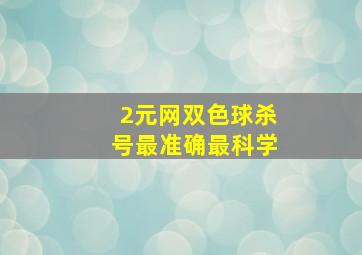 2元网双色球杀号最准确最科学